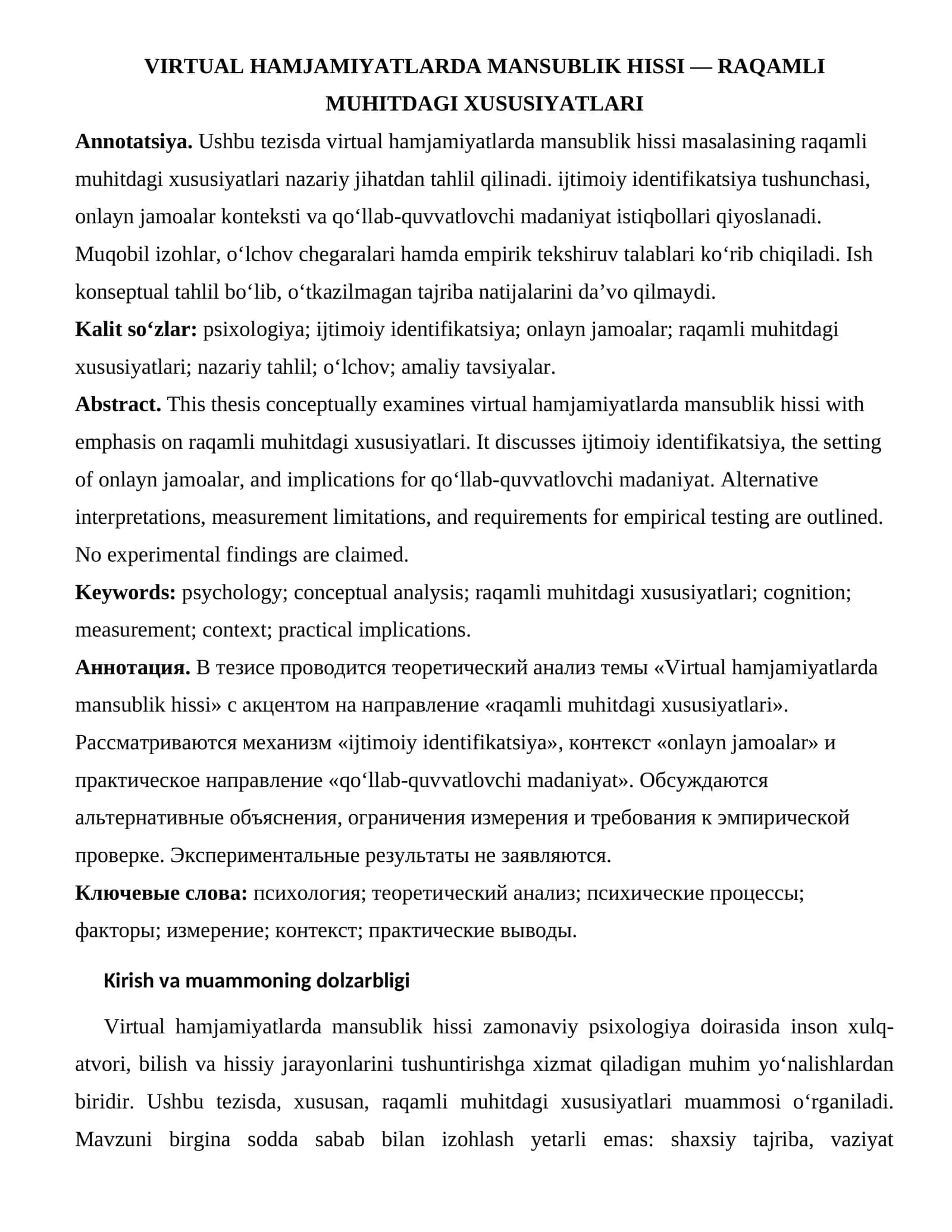 VIRTUAL HAMJAMIYATLARDA MANSUBLIK HISSI — RAQAMLI MUHITDAGI XUSUSIYATLARI

Annotatsiya. Ushbu tezisda virtual hamjamiyatlarda mansublik hissi masalasining raqamli muhitdagi xususiyatlari nazariy jihatdan tahlil qilinadi. ijtimoiy identifikatsiya tushunchasi, onlayn jamoalar konteksti va qo'llab-quvvatlovchi madaniyat istiqbollari qiyoslanadi. Muqobil izohlar, o'lchov chegaralari hamda empirik tekshiruv talablari ko'rib chiqiladi. Ish konseptual tahlil bo'lib, o'tkazilmagan tajriba natijalarini da'vo qilmaydi.

Kalit so'zlar: psixologiya; ijtimoiy identifikatsiya; onlayn jamoalar; raqamli muhitdagi xususiyatlari; nazariy tahlil; o'lchov; amaliy tavsiyalar.

Abstract. This thesis conceptually examines virtual hamjamiyatlarda mansublik hissi with emphasis on raqamli muhitdagi xususiyatlari. It discusses ijtimoiy identifikatsiya, the setting of onlayn jamoalar, and implications for qo'llab-quvvatlovchi madaniyat. Alternative interpretations, measurement limitations, and requirements for empirical testing are outlined. No experimental findings are claimed.

Keywords: psychology; conceptual analysis; raqamli muhitdagi xususiyatlari; cognition; measurement; context; practical implications.

Аннотация. В тезисе проводится теоретический анализ темы «Virtual hamjamiyatlarda mansublik hissi» с акцентом на направление «raqamli muhitdagi xususiyatlari». Рассматриваются механизм «ijtimoiy identifikatsiya», контекст «onlayn jamoalar» и практическое направление «qo'llab-quvvatlovchi madaniyat». Обсуждаются альтернативные объяснения, ограничения измерения и требования к эмпирической проверке. Экспериментальные результаты не заявляются.

Ключевые слова: психология; теоретический анализ; психические процессы; факторы; измерение; контекст; практические выводы.

Kirish va muammoning dolzarbligi

Virtual hamjamiyatlarda mansublik hissi zamonaviy psixologiya doirasida inson xulq-atvori, bilish va hissiy jarayonlarini tushuntirishga xizmat qiladigan muhim yo'nalishlardan biridir. Ushbu tezisda, xususan, raqamli muhitdagi xususiyatlari muammosi o'rganiladi. Mavzuni birgina sodda sabab bilan izohlash yetarli emas: shaxsiy tajriba, vaziyat